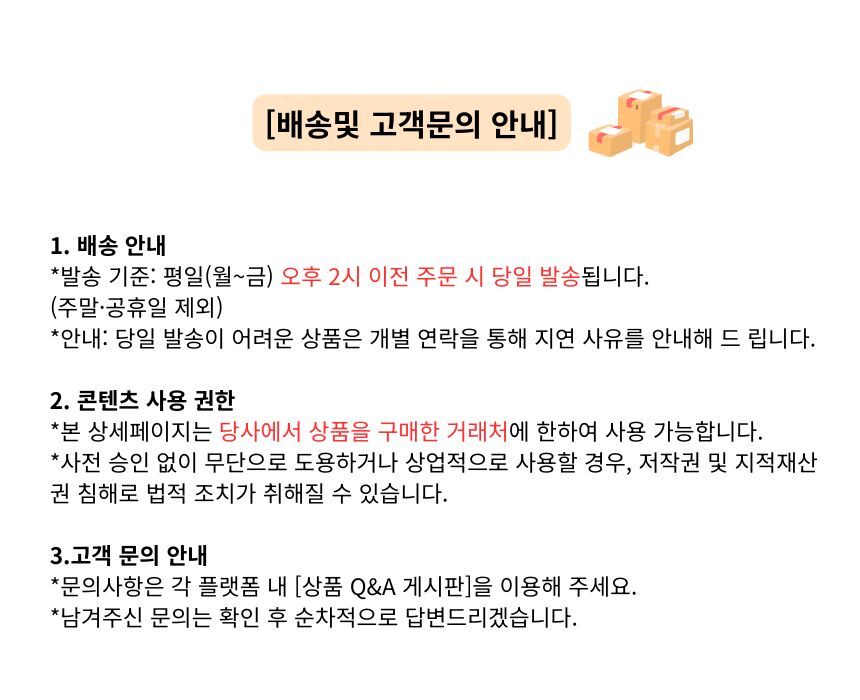 [배송및 고객문의 안내]

1. 배송 안내
*발송 기준: 평일(월~금) 오후 2시 이전 주문 시 당일 발송됩니다.
(주말·공휴일 제외)
*안내: 당일 발송이 어려운 상품은 개별 연락을 통해 지연 사유를 안내해 드 립니다.

2. 콘텐츠 사용 권한
*본 상세페이지는 당사에서 상품을 구매한 거래처에 한하여 사용 가능합니다.
*사전 승인 없이 무단으로 도용하거나 상업적으로 사용할 경우, 저작권 및 지적재산권 침해로 법적 조치가 취해질 수 있습니다.

3.고객 문의 안내
*문의사항은 각 플랫폼 내 [상품 Q&A 게시판]을 이용해 주세요.
*남겨주신 문의는 확인 후 순차적으로 답변드리겠습니다.